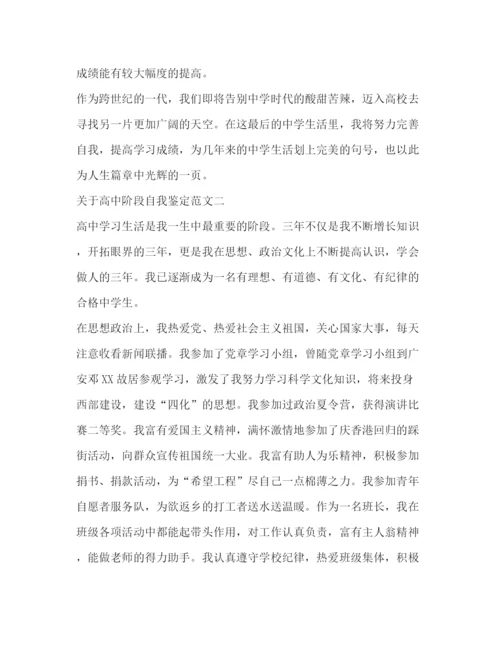 成绩能有较大幅度的提高。

作为跨世纪的一代，我们即将告别中学时代的酸甜苦辣，迈入高校去寻找另一片更加广阔的天空。在这最后的中学生活里，我将努力完善自我，提高学习成绩，为几年来的中学生活划上完美的句号，也以此为人生篇章中光辉的一页。

关于高中阶段自我鉴定范文二

高中学习生活是我一生中最重要的阶段。三年不仅是我不断增长知识，开拓眼界的三年，更是我在思想、政治文化上不断提高认识，学会做人的三年。我已逐渐成为一名有理想、有道德、有文化、有纪律的合格中学生。

在思想政治上，我热爱党、热爱社会主义祖国，关心国家大事，每天注意收看新闻联播。我参加了党章学习小组，曾随党章学习小组到广安邓XX故居参观学习，激发了我努力学习科学文化知识，将来投身西部建设，建设“四化”的思想。我参加过政治夏令营，获得演讲比赛二等奖。我富有爱国主义精神，满怀激情地参加了庆香港回归的踩街活动，向群众宣传祖国统一大业。我富有助人为乐精神，积极参加捐书、捐款活动，为“希望工程”尽自己一点棉薄之力。我参加青年自愿者服务队，为欲返乡的打工者送水送温暖。作为一名班长，我在班级各项活动中都能起带头作用，对工作认真负责，富有主人翁精神，能做老师的得力助手。我认真遵守学校纪律，热爱班级集体，积极